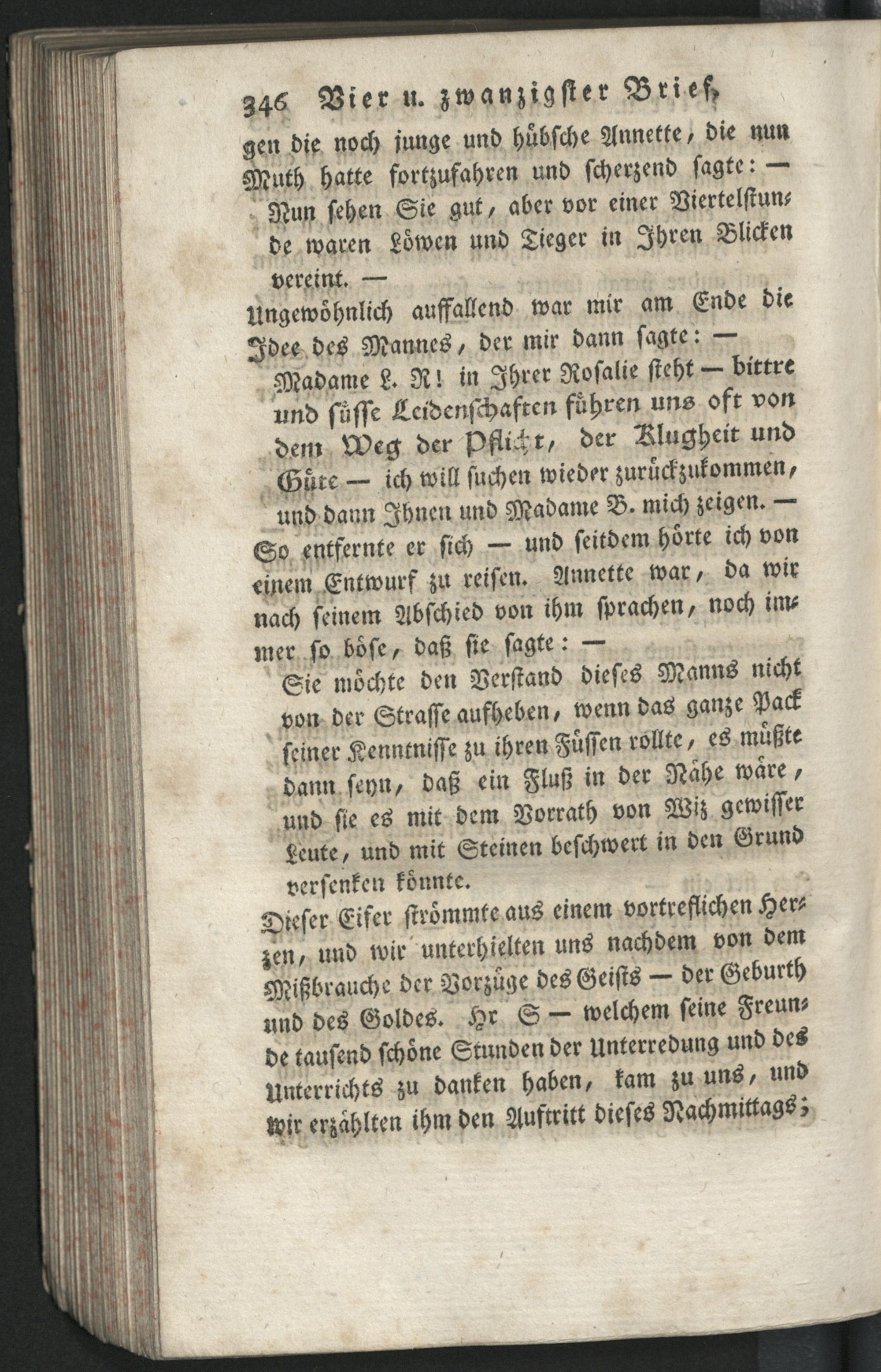 346 Vier u. zwanzigster Brief,

gen die noch junge und hübsche Annette, die nun Muth hatte fortzufahren und scherzend sagte: —

Nun sehen Sie gut, aber vor einer Viertelstunde waren Löwen und Tieger in Ihren Blicken vereint. —

Ungewöhnlich auffallend war mir am Ende die Idee des Mannes, der mir dann sagte: —

Madame L. R! in Ihrer Rosalie steht — bittre und süsse Leidenschaften führen uns oft von dem Weg der Pflicht, der Klugheit und Güte — ich will suchen wieder zurückzukommen, und dann Ihnen und Madame B. mich zeigen. —

So entfernte er sich — und seitdem hörte ich von einem Entwurf zu reisen. Annette war, da wir nach seinem Abschied von ihm sprachen, noch immer so böse, daß sie sagte: —

Sie möchte den Verstand dieses Manns nicht von der Strasse aufheben, wenn das ganze Pack seiner Kenntnisse zu ihren Füssen rollte, es müßte dann seyn, daß ein Fluß in der Nähe wäre, und sie es mit dem Vorrath von Wiz gewisser Leute, und mit Steinen beschwert in den Grund versenken könnte.

Dieser Eifer strömmte aus einem vortreflichen Herzen, und wir unterhielten uns nachdem von dem Mißbrauche der Vorzüge des Geists — der Geburth und des Goldes. Hr S — welchem seine Freunde tausend schöne Stunden der Unterredung und des Unterrichts zu danken haben, kam zu uns, und wir erzählten ihm den Auftritt dieses Nachmittags;